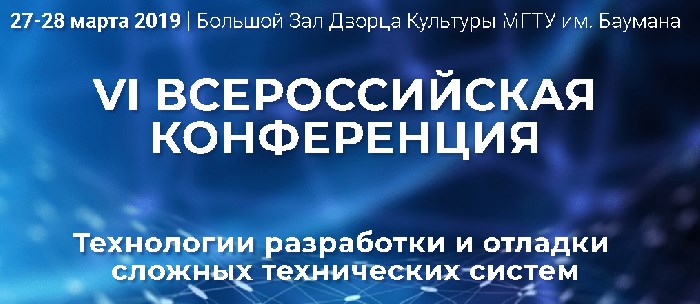 27-28 марта 2019 | Большой Зал Дворца Культуры МГТУ им. Баумана

VI ВСЕРОССИЙСКАЯ КОНФЕРЕНЦИЯ

Технологии разработки и отладки сложных технических систем